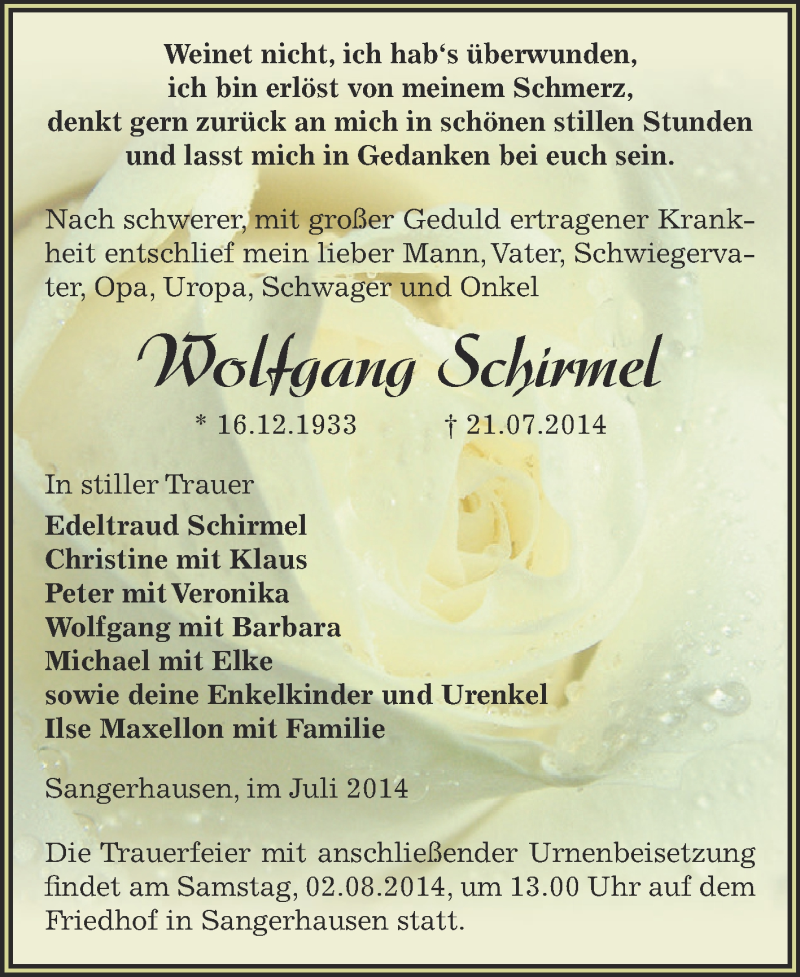 Weinet nicht, ich hab‘s überwunden,
ich bin erlöst von meinem Schmerz,
denkt gern zurück an mich in schönen stillen Stunden
und lasst mich in Gedanken bei euch sein.

Nach schwerer, mit großer Geduld ertragener Krankheit entschlief mein lieber Mann, Vater, Schwiegervater, Opa, Uropa, Schwager und Onkel

Wolfgang Schirmel

* 16.12.1933 † 21.07.2014

In stiller Trauer
Edeltraud Schirmel
Christine mit Klaus
Peter mit Veronika
Wolfgang mit Barbara
Michael mit Elke
sowie deine Enkelkinder und Urenkel
Ilse Maxellon mit Familie

Sangerhausen, im Juli 2014

Die Trauerfeier mit anschließender Urnenbeisetzung findet am Samstag, 02.08.2014, um 13.00 Uhr auf dem Friedhof in Sangerhausen statt.